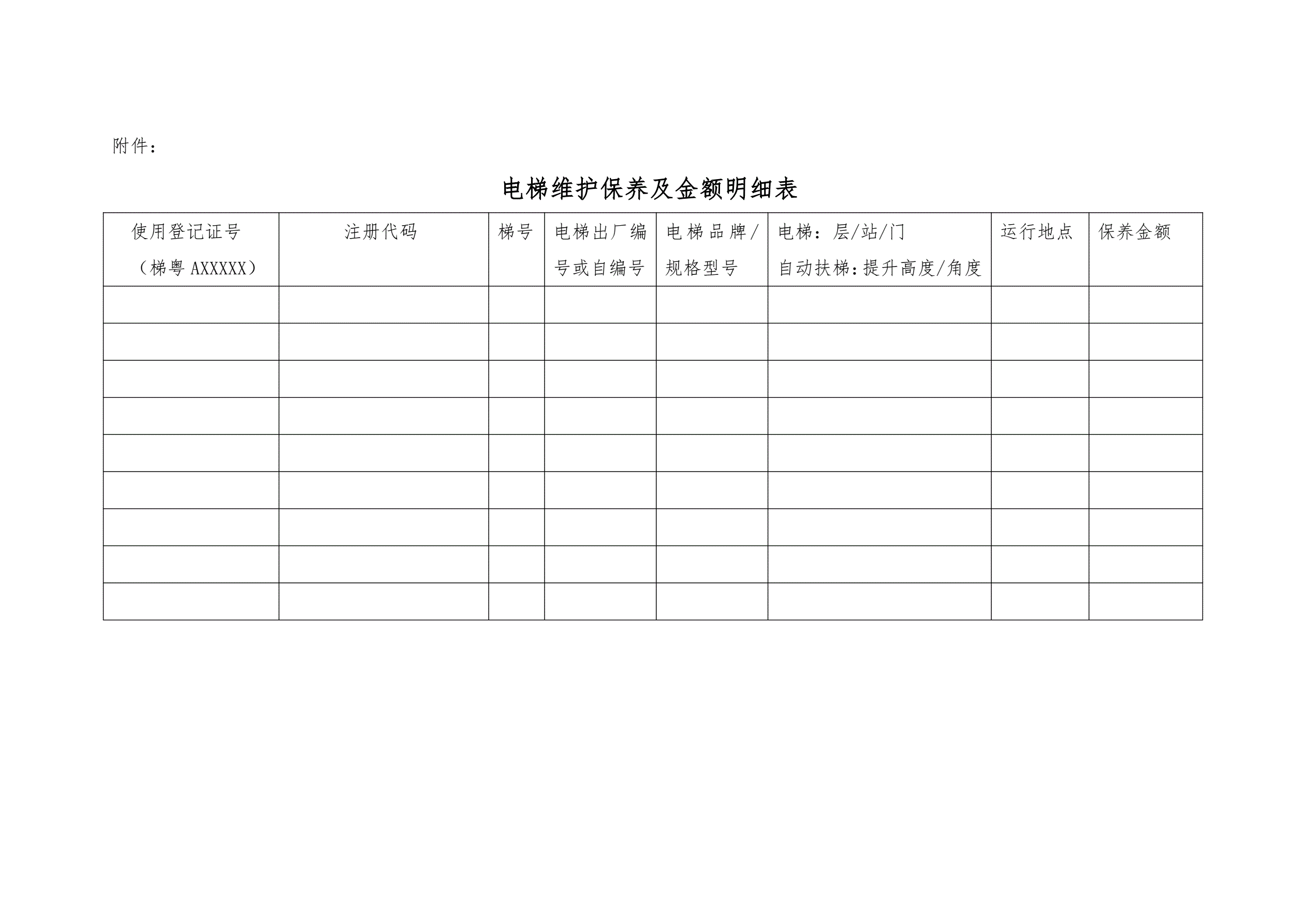 附件：

电梯维护保养及金额明细表

| 使用登记证号（梯粤 AXXXXX） | 注册代码 | 梯号 | 电梯出厂编号或自编号 | 电梯品牌/规格型号 | 电梯：层/站/门 自动扶梯：提升高度/角度 | 运行地点 | 保养金额 |
|---|---|---|---|---|---|---|---|
| | | | | | | | |
| | | | | | | | |
| | | | | | | | |
| | | | | | | | |
| | | | | | | | |
| | | | | | | | |
| | | | | | | | |
| | | | | | | | |
| | | | | | | | |